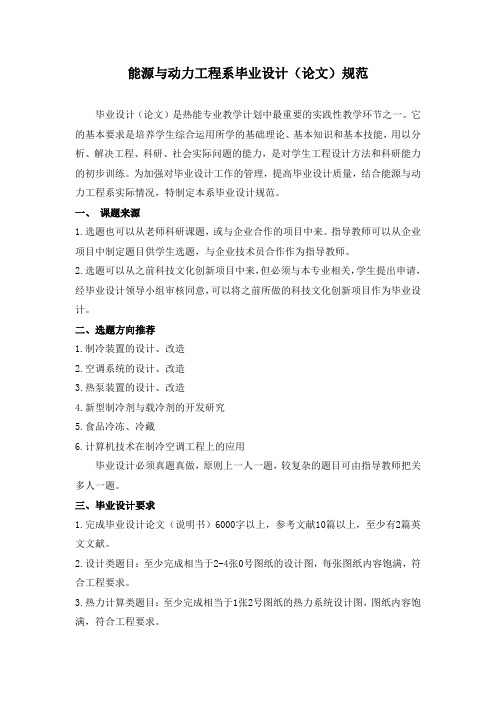 能源与动力工程系毕业设计（论文）规范

毕业设计（论文）是热能专业教学计划中最重要的实践性教学环节之一。它的基本要求是培养学生综合运用所学的基础理论、基本知识和基本技能，用以分析、解决工程、科研、社会实际问题的能力，是对学生工程设计方法和科研能力的初步训练。为加强对毕业设计工作的管理，提高毕业设计质量，结合能源与动力工程系实际情况，特制定本系毕业设计规范。

一、 课题来源

1.选题也可以从老师科研课题，或与企业合作的项目中来。指导教师可以从企业项目中制定题目供学生选题，与企业技术员合作作为指导教师。

2.选题可以从之前科技文化创新项目中来，但必须与本专业相关，学生提出申请，经毕业设计领导小组审核同意，可以将之前所做的科技文化创新项目作为毕业设计。

二、选题方向推荐

1.制冷装置的设计、改造

2.空调系统的设计、改造

3.热泵装置的设计、改造

4.新型制冷剂与载冷剂的开发研究

5.食品冷冻、冷藏

6.计算机技术在制冷空调工程上的应用

毕业设计必须真题真做，原则上一人一题，较复杂的题目可由指导教师把关多人一题。

三、毕业设计要求

1.完成毕业设计论文（说明书）6000字以上，参考文献10篇以上，至少有2篇英文文献。

2.设计类题目：至少完成相当于2-4张0号图纸的设计图，每张图纸内容饱满，符合工程要求。

3.热力计算类题目：至少完成相当于1张2号图纸的热力系统设计图，图纸内容饱满，符合工程要求。